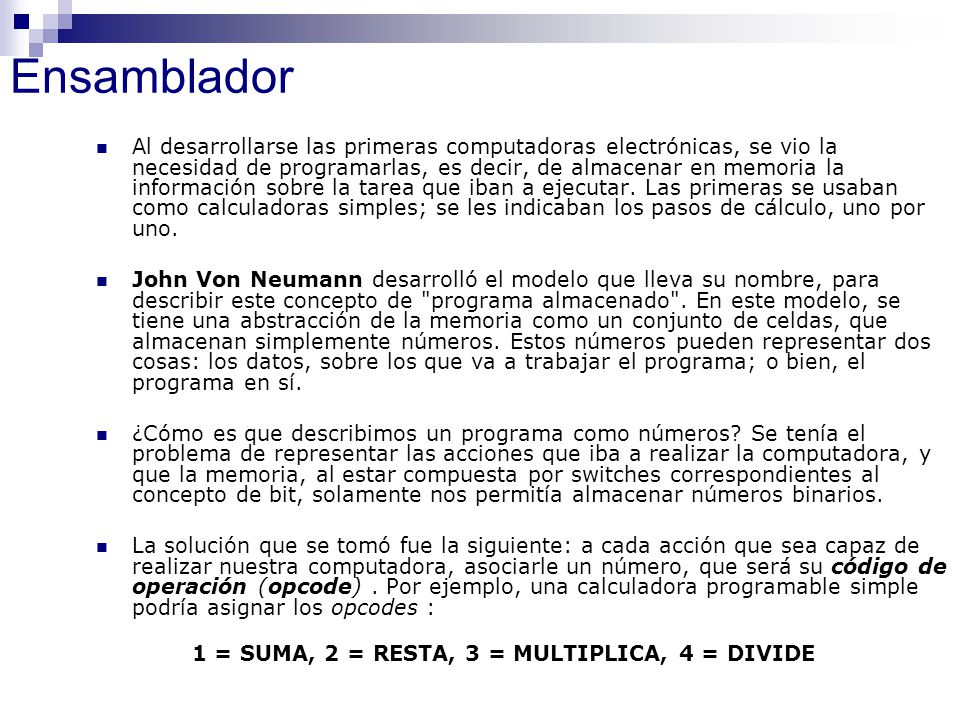 Ensamblador

Al desarrollarse las primeras computadoras electrónicas, se vio la necesidad de programarlas, es decir, de almacenar en memoria la información sobre la tarea que iban a ejecutar. Las primeras se usaban como calculadoras simples; se les indicaban los pasos de cálculo, uno por uno.

John Von Neumann desarrolló el modelo que lleva su nombre, para describir este concepto de "programa almacenado". En este modelo, se tiene una abstracción de la memoria como un conjunto de celdas, que almacenan simplemente números. Estos números pueden representar dos cosas: los datos, sobre los que va a trabajar el programa; o bien, el programa en sí.

¿Cómo es que describimos un programa como números? Se tenía el problema de representar las acciones que iba a realizar la computadora, y que la memoria, al estar compuesta por switches correspondientes al concepto de bit, solamente nos permitía almacenar números binarios.

La solución que se tomó fue la siguiente: a cada acción que sea capaz de realizar nuestra computadora, asociarle un número, que será su código de operación (opcode) . Por ejemplo, una calculadora programable simple podría asignar los opcodes :

1 = SUMA, 2 = RESTA, 3 = MULTIPLICA, 4 = DIVIDE